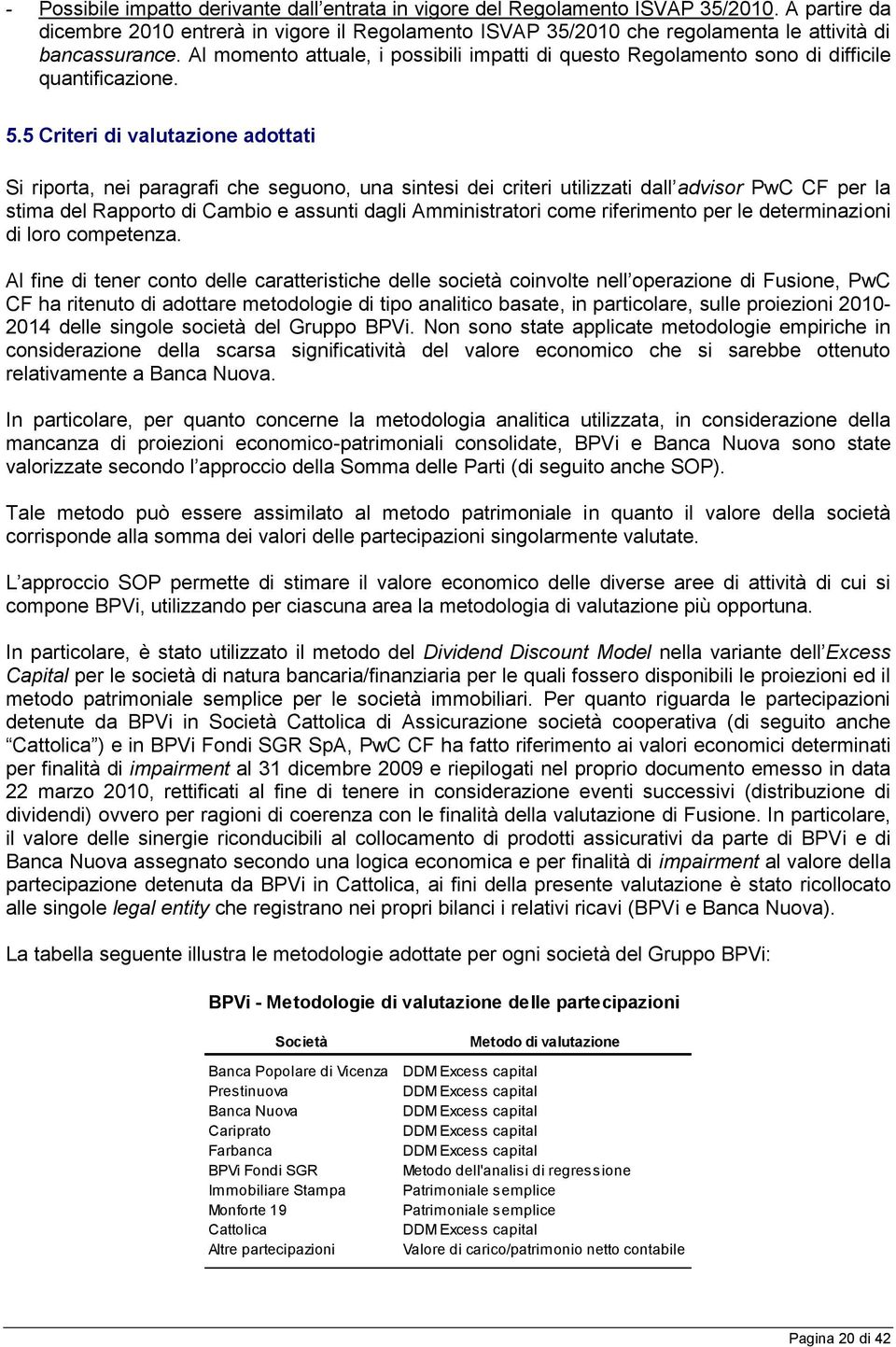 - Possibile impatto derivante dall'entrata in vigore del Regolamento ISVAP 35/2010. A partire da dicembre 2010 entrerà in vigore il Regolamento ISVAP 35/2010 che regolamenta le attività di bancassurance. Al momento attuale, i possibili impatti di questo Regolamento sono di difficile quantificazione.

5.5 Criteri di valutazione adottati

Si riporta, nei paragrafi che seguono, una sintesi dei criteri utilizzati dall'advisor PwC CF per la stima del Rapporto di Cambio e assunti dagli Amministratori come riferimento per le determinazioni di loro competenza.

Al fine di tener conto delle caratteristiche delle società coinvolte nell'operazione di Fusione, PwC CF ha ritenuto di adottare metodologie di tipo analitico basate, in particolare, sulle proiezioni 2010-2014 delle singole società del Gruppo BPVi. Non sono state applicate metodologie empiriche in considerazione della scarsa significatività del valore economico che si sarebbe ottenuto relativamente a Banca Nuova.

In particolare, per quanto concerne la metodologia analitica utilizzata, in considerazione della mancanza di proiezioni economico-patrimoniali consolidate, BPVi e Banca Nuova sono state valorizzate secondo l'approccio della Somma delle Parti (di seguito anche SOP).

Tale metodo può essere assimilato al metodo patrimoniale in quanto il valore della società corrisponde alla somma dei valori delle partecipazioni singolarmente valutate.

L'approccio SOP permette di stimare il valore economico delle diverse aree di attività di cui si compone BPVi, utilizzando per ciascuna area la metodologia di valutazione più opportuna.

In particolare, è stato utilizzato il metodo del Dividend Discount Model nella variante dell'Excess Capital per le società di natura bancaria/finanziaria per le quali fossero disponibili le proiezioni ed il metodo patrimoniale semplice per le società immobiliari. Per quanto riguarda le partecipazioni detenute da BPVi in Società Cattolica di Assicurazione società cooperativa (di seguito anche "Cattolica") e in BPVi Fondi SGR SpA, PwC CF ha fatto riferimento ai valori economici determinati per finalità di impairment al 31 dicembre 2009 e riepilogati nel proprio documento emesso in data 22 marzo 2010, rettificati al fine di tenere in considerazione eventi successivi (distribuzione di dividendi) ovvero per ragioni di coerenza con le finalità della valutazione di Fusione. In particolare, il valore delle sinergie riconducibili al collocamento di prodotti assicurativi da parte di BPVi e di Banca Nuova assegnato secondo una logica economica e per finalità di impairment al valore della partecipazione detenuta da BPVi in Cattolica, ai fini della presente valutazione è stato ricollocato alle singole legal entity che registrano nei propri bilanci i relativi ricavi (BPVi e Banca Nuova).

La tabella seguente illustra le metodologie adottate per ogni società del Gruppo BPVi:

BPVi - Metodologie di valutazione delle partecipazioni

| Società | Metodo di valutazione |
|---|---|
| Banca Popolare di Vicenza | DDM Excess capital |
| Prestinuova | DDM Excess capital |
| Banca Nuova | DDM Excess capital |
| Cariprato | DDM Excess capital |
| Farbanca | DDM Excess capital |
| BPVi Fondi SGR | Metodo dell'analisi di regressione |
| Immobiliare Stampa | Patrimoniale semplice |
| Monforte 19 | Patrimoniale semplice |
| Cattolica | DDM Excess capital |
| Altre partecipazioni | Valore di carico/patrimonio netto contabile |

Pagina 20 di 42